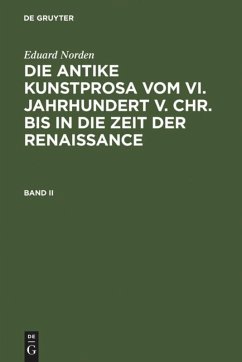 DE GRUYTER

Eduard Norden

DIE ANTIKE KUNSTPROSA VOM VI. JAHRHUNDERT V. CHR. BIS IN DIE ZEIT DER RENAISSANCE

BAND II

DE
G